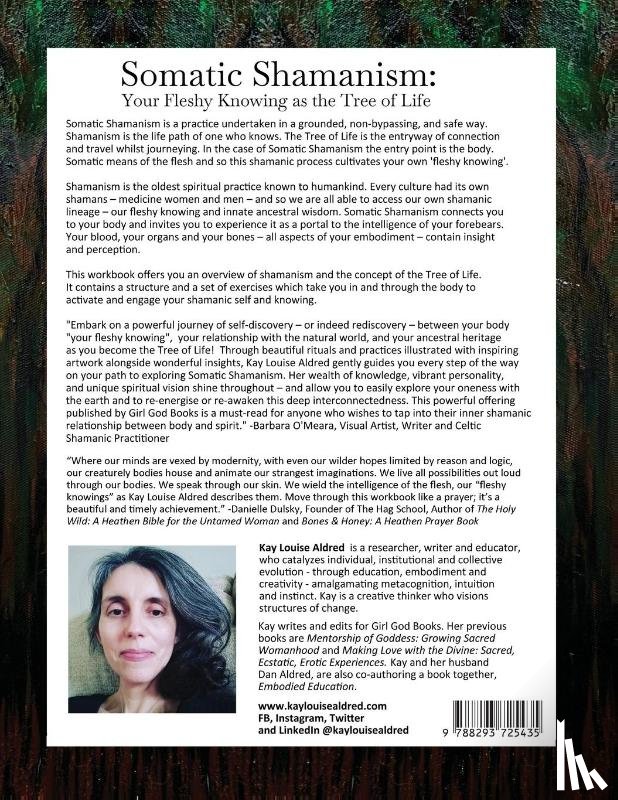 Somatic Shamanism:
Your Fleshy Knowing as the Tree of Life

Somatic Shamanism is a practice undertaken in a grounded, non-bypassing, and safe way. Shamanism is the life path of one who knows. The Tree of Life is the entryway of connection and travel whilst journeying. In the case of Somatic Shamanism the entry point is the body. Somatic means of the flesh and so this shamanic process cultivates your own 'fleshy knowing'.

Shamanism is the oldest spiritual practice known to humankind. Every culture had its own shamans – medicine women and men – and so we are all able to access our own shamanic lineage – our fleshy knowing and innate ancestral wisdom. Somatic Shamanism connects you to your body and invites you to experience it as a portal to the intelligence of your forebears. Your blood, your organs and your bones – all aspects of your embodiment – contain insight and perception.

This workbook offers you an overview of shamanism and the concept of the Tree of Life. It contains a structure and a set of exercises which take you in and through the body to activate and engage your shamanic self and knowing.

"Embark on a powerful journey of self-discovery – or indeed rediscovery – between your body "your fleshy knowing", your relationship with the natural world, and your ancestral heritage as you become the Tree of Life! Through beautiful rituals and practices illustrated with inspiring artwork alongside wonderful insights, Kay Louise Aldred gently guides you every step of the way on your path to exploring Somatic Shamanism. Her wealth of knowledge, vibrant personality, and unique spiritual vision shine throughout – and allow you to easily explore your oneness with the earth and to re-energise or re-awaken this deep interconnectedness. This powerful offering published by Girl God Books is a must-read for anyone who wishes to tap into their inner shamanic relationship between body and spirit." -Barbara O'Meara, Visual Artist, Writer and Celtic Shamanic Practitioner

"Where our minds are vexed by modernity, with even our wilder hopes limited by reason and logic, our creaturely bodies house and animate our strangest imaginations. We live all possibilities out loud through our bodies. We speak through our skin. We wield the intelligence of the flesh, our "fleshy knowings" as Kay Louise Aldred describes them. Move through this workbook like a prayer; it's a beautiful and timely achievement." -Danielle Dulsky, Founder of The Hag School, Author of The Holy Wild: A Heathen Bible for the Untamed Woman and Bones & Honey: A Heathen Prayer Book

Kay Louise Aldred is a researcher, writer and educator, who catalyzes individual, institutional and collective evolution - through education, embodiment and creativity - amalgamating metacognition, intuition and instinct. Kay is a creative thinker who visions structures of change.

Kay writes and edits for Girl God Books. Her previous books are Mentorship of Goddess: Growing Sacred Womanhood and Making Love with the Divine: Sacred, Ecstatic, Erotic Experiences. Kay and her husband Dan Aldred, are also co-authoring a book together, Embodied Education.

www.kaylouisealdred.com
FB, Instagram, Twitter and LinkedIn @kaylouisealdred

9 788293 725435